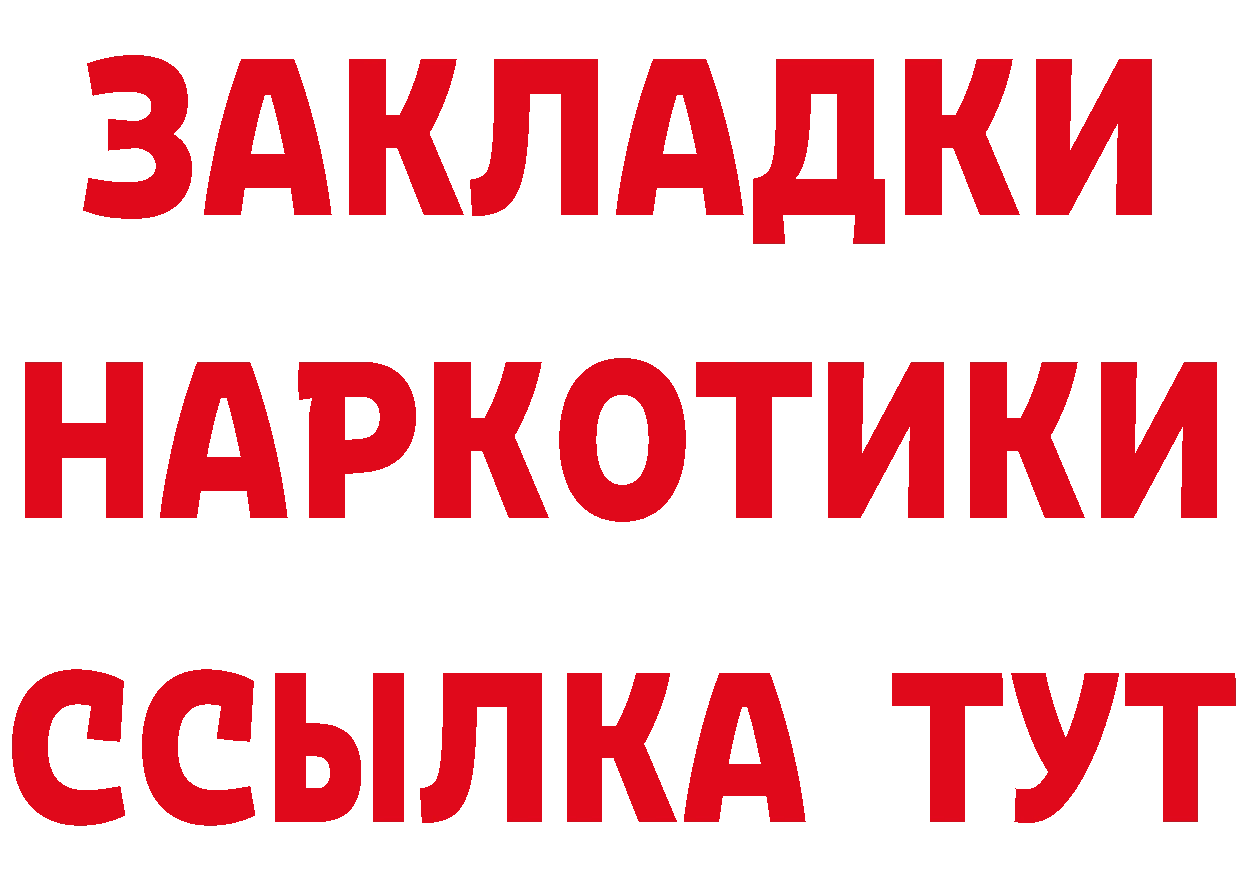 ЗАКЛАДКИ
НАРКОТИКИ
ССЫЛКА ТУТ